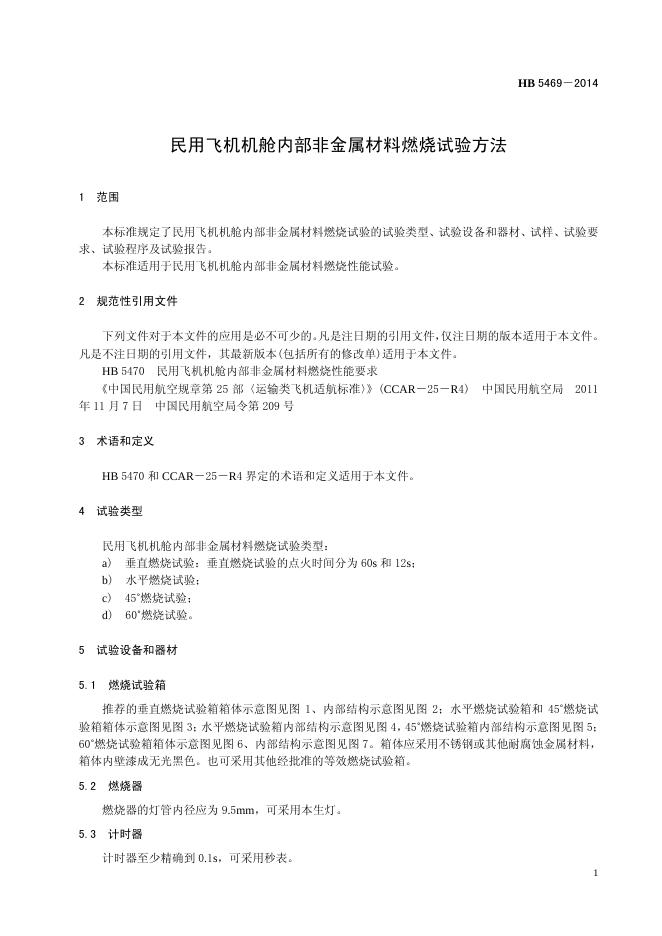 HB 5469－2014

民用飞机机舱内部非金属材料燃烧试验方法

1 范围

本标准规定了民用飞机机舱内部非金属材料燃烧试验的试验类型、试验设备和器材、试样、试验要求、试验程序及试验报告。
本标准适用于民用飞机机舱内部非金属材料燃烧性能试验。

2 规范性引用文件

下列文件对于本文件的应用是必不可少的。凡是注日期的引用文件，仅注日期的版本适用于本文件。凡是不注日期的引用文件，其最新版本(包括所有的修改单)适用于本文件。
HB 5470 民用飞机机舱内部非金属材料燃烧性能要求
《中国民用航空规章第 25 部〈运输类飞机适航标准〉》(CCAR－25－R4) 中国民用航空局 2011 年 11 月 7 日 中国民用航空局令第 209 号

3 术语和定义

HB 5470 和 CCAR－25－R4 界定的术语和定义适用于本文件。

4 试验类型

民用飞机机舱内部非金属材料燃烧试验类型：
a) 垂直燃烧试验：垂直燃烧试验的点火时间分为 60s 和 12s；
b) 水平燃烧试验；
c) 45°燃烧试验；
d) 60°燃烧试验。

5 试验设备和器材

5.1 燃烧试验箱

推荐的垂直燃烧试验箱箱体示意图见图 1、内部结构示意图见图 2；水平燃烧试验箱和 45°燃烧试验箱箱体示意图见图 3；水平燃烧试验箱内部结构示意图见图 4，45°燃烧试验箱内部结构示意图见图 5；60°燃烧试验箱箱体示意图见图 6、内部结构示意图见图 7。箱体应采用不锈钢或其他耐腐蚀金属材料，箱体内壁漆成无光黑色。也可采用其他经批准的等效燃烧试验箱。

5.2 燃烧器

燃烧器的灯管内径应为 9.5mm，可采用本生灯。

5.3 计时器

计时器至少精确到 0.1s，可采用秒表。

1